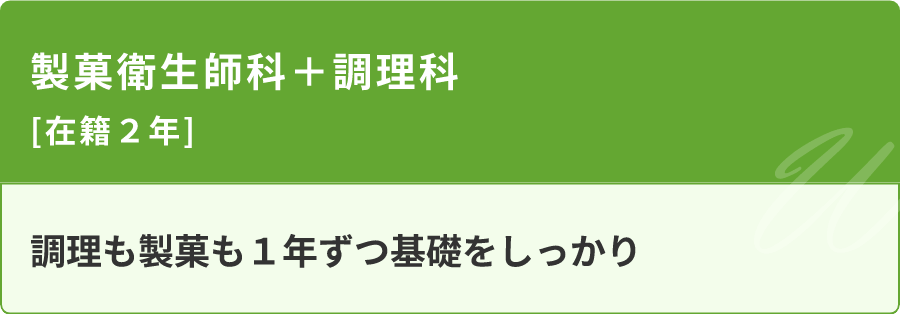 製菓衛生師科＋調理科
[在籍２年]

調理も製菓も１年ずつ基礎をしっかり